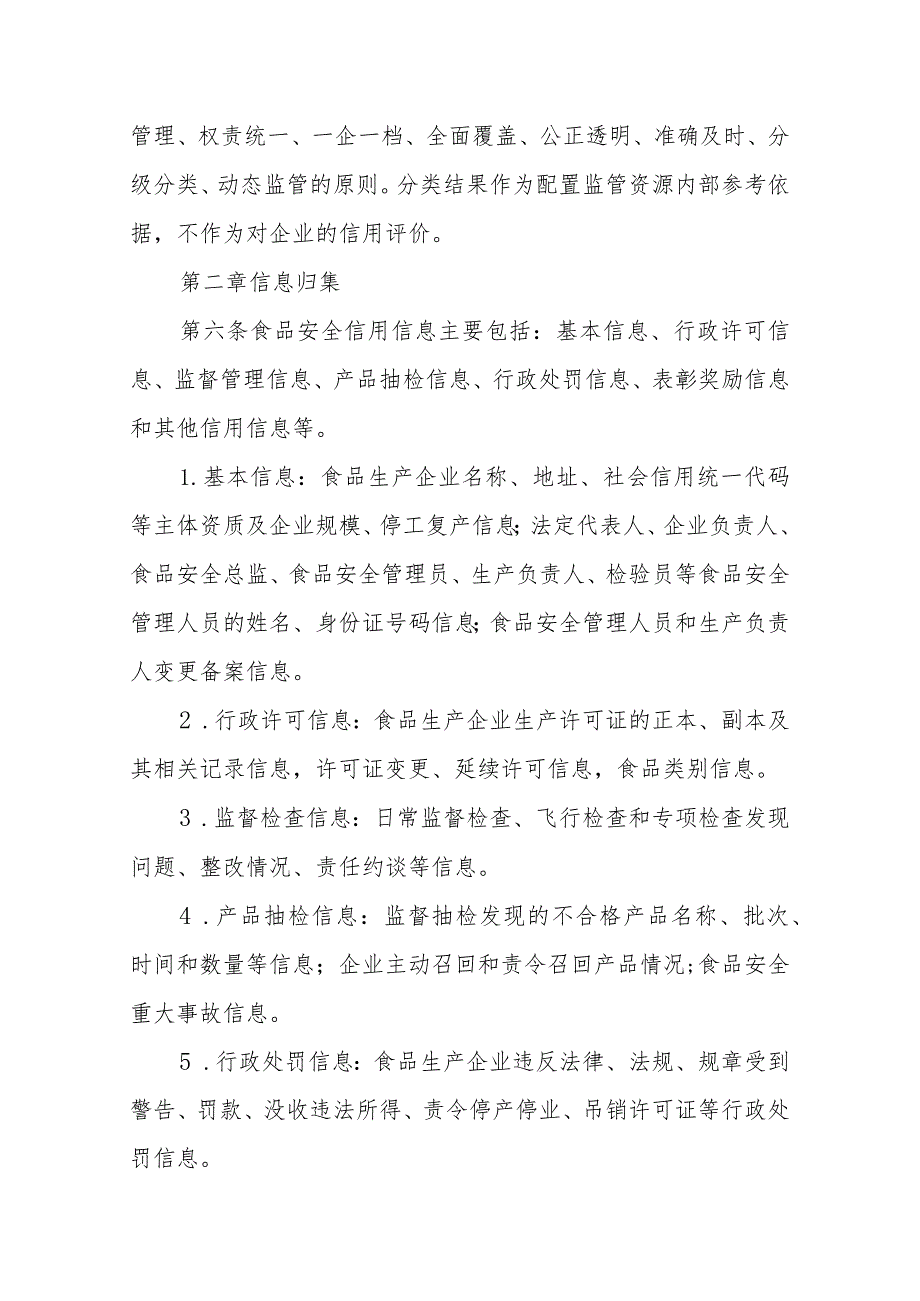 管理、权责统一、一企一档、全面覆盖、公正透明、准确及时、分级分类、动态监管的原则。分类结果作为配置监管资源内部参考依据，不作为对企业的信用评价。

第二章信息归集

第六条食品安全信用信息主要包括：基本信息、行政许可信息、监督管理信息、产品抽检信息、行政处罚信息、表彰奖励信息和其他信用信息等。

1.基本信息：食品生产企业名称、地址、社会信用统一代码等主体资质及企业规模、停工复产信息;法定代表人、企业负责人、食品安全总监、食品安全管理员、生产负责人、检验员等食品安全管理人员的姓名、身份证号码信息;食品安全管理人员和生产负责人变更备案信息。

2．行政许可信息：食品生产企业生产许可证的正本、副本及其相关记录信息，许可证变更、延续许可信息，食品类别信息。

3．监督检查信息：日常监督检查、飞行检查和专项检查发现问题、整改情况、责任约谈等信息。

4．产品抽检信息：监督抽检发现的不合格产品名称、批次、时间和数量等信息；企业主动召回和责令召回产品情况;食品安全重大事故信息。

5．行政处罚信息：食品生产企业违反法律、法规、规章受到警告、罚款、没收违法所得、责令停产停业、吊销许可证等行政处罚信息。